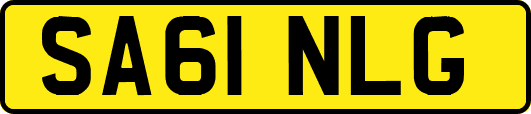 SA61 NLG